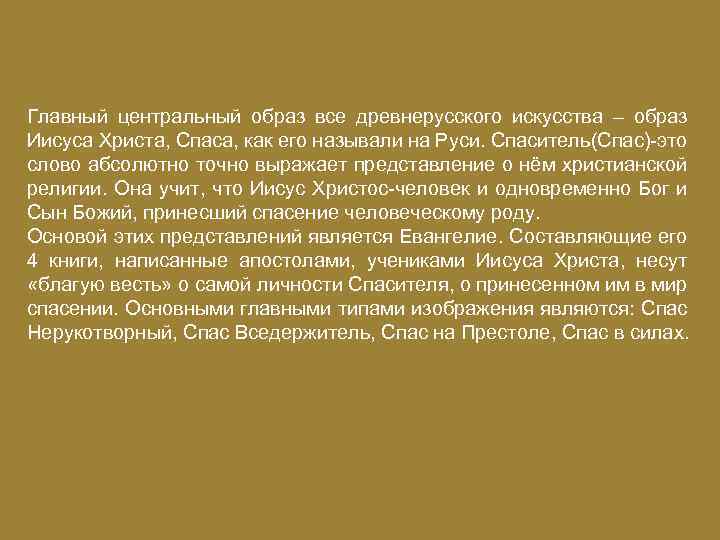 Главный центральный образ все древнерусского искусства – образ Иисуса Христа, Спаса, как его называли на Руси. Спаситель(Спас)-это слово абсолютно точно выражает представление о нём христианской религии. Она учит, что Иисус Христос-человек и одновременно Бог и Сын Божий, принесший спасение человеческому роду.
Основой этих представлений является Евангелие. Составляющие его 4 книги, написанные апостолами, учениками Иисуса Христа, несут «благую весть» о самой личности Спасителя, о принесенном им в мир спасении. Основными главными типами изображения являются: Спас Нерукотворный, Спас Вседержитель, Спас на Престоле, Спас в силах.